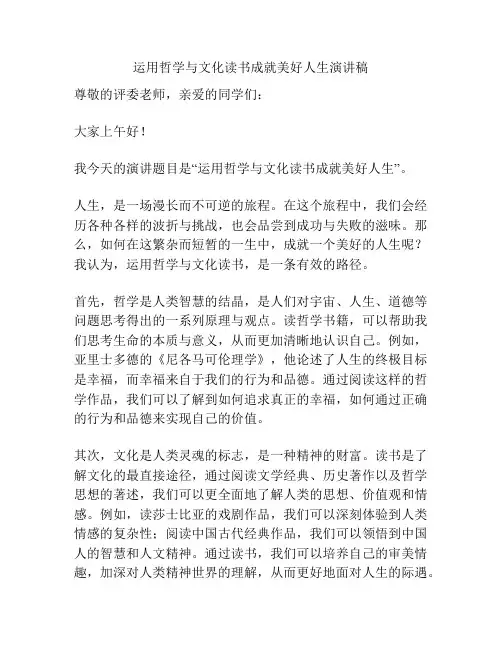 运用哲学与文化读书成就美好人生演讲稿

尊敬的评委老师，亲爱的同学们：

大家上午好！

我今天的演讲题目是“运用哲学与文化读书成就美好人生”。

人生，是一场漫长而不可逆的旅程。在这个旅程中，我们会经历各种各样的波折与挑战，也会品尝到成功与失败的滋味。那么，如何在这繁杂而短暂的一生中，成就一个美好的人生呢？我认为，运用哲学与文化读书，是一条有效的路径。

首先，哲学是人类智慧的结晶，是人们对宇宙、人生、道德等问题思考得出的一系列原理与观点。读哲学书籍，可以帮助我们思考生命的本质与意义，从而更加清晰地认识自己。例如，亚里士多德的《尼各马可伦理学》，他论述了人生的终极目标是幸福，而幸福来自于我们的行为和品德。通过阅读这样的哲学作品，我们可以了解到如何追求真正的幸福，如何通过正确的行为和品德来实现自己的价值。

其次，文化是人类灵魂的标志，是一种精神的财富。读书是了解文化的最直接途径，通过阅读文学经典、历史著作以及哲学思想的著述，我们可以更全面地了解人类的思想、价值观和情感。例如，读莎士比亚的戏剧作品，我们可以深刻体验到人类情感的复杂性；阅读中国古代经典作品，我们可以领悟到中国人的智慧和人文精神。通过读书，我们可以培养自己的审美情趣，加深对人类精神世界的理解，从而更好地面对人生的际遇。